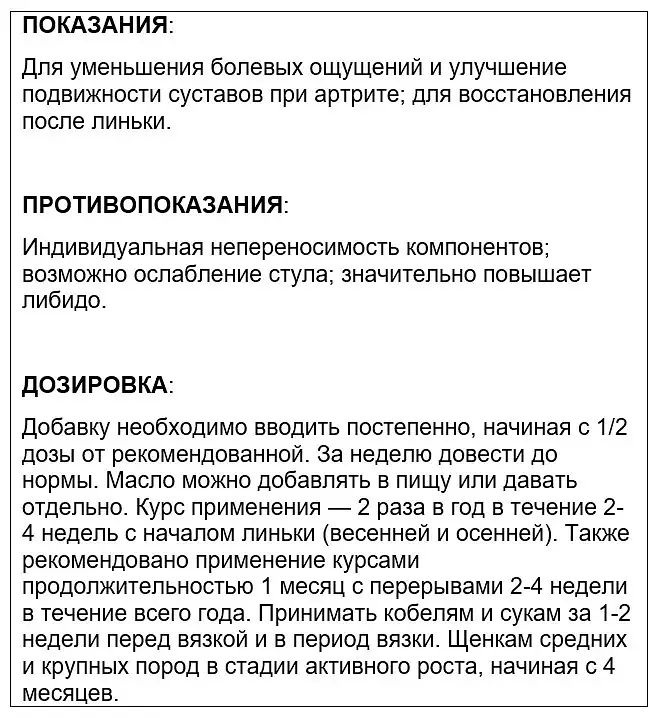 ПОКАЗАНИЯ:

Для уменьшения болевых ощущений и улучшение подвижности суставов при артрите; для восстановления после линьки.

ПРОТИВОПОКАЗАНИЯ:

Индивидуальная непереносимость компонентов; возможно ослабление стула; значительно повышает либидо.

ДОЗИРОВКА:

Добавку необходимо вводить постепенно, начиная с 1/2 дозы от рекомендованной. За неделю довести до нормы. Масло можно добавлять в пищу или давать отдельно. Курс применения — 2 раза в год в течение 2-4 недель с началом линьки (весенней и осенней). Также рекомендовано применение курсами продолжительностью 1 месяц с перерывами 2-4 недели в течение всего года. Принимать кобелям и сукам за 1-2 недели перед вязкой и в период вязки. Щенкам средних и крупных пород в стадии активного роста, начиная с 4 месяцев.